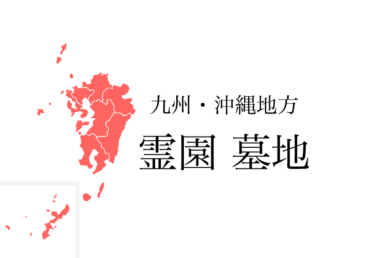 九州・沖縄地方

霊園 墓地